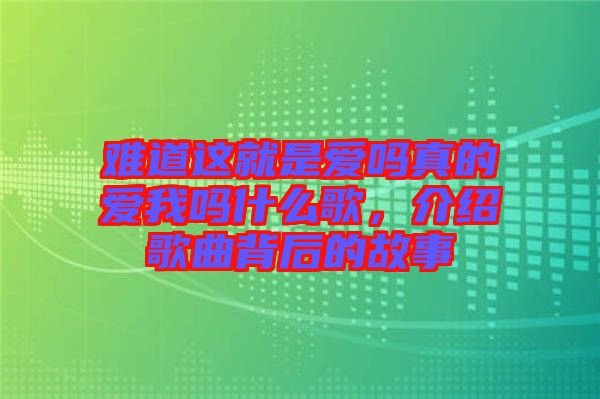 难道这就是爱吗真的爱我吗什么歌，介绍歌曲背后的故事